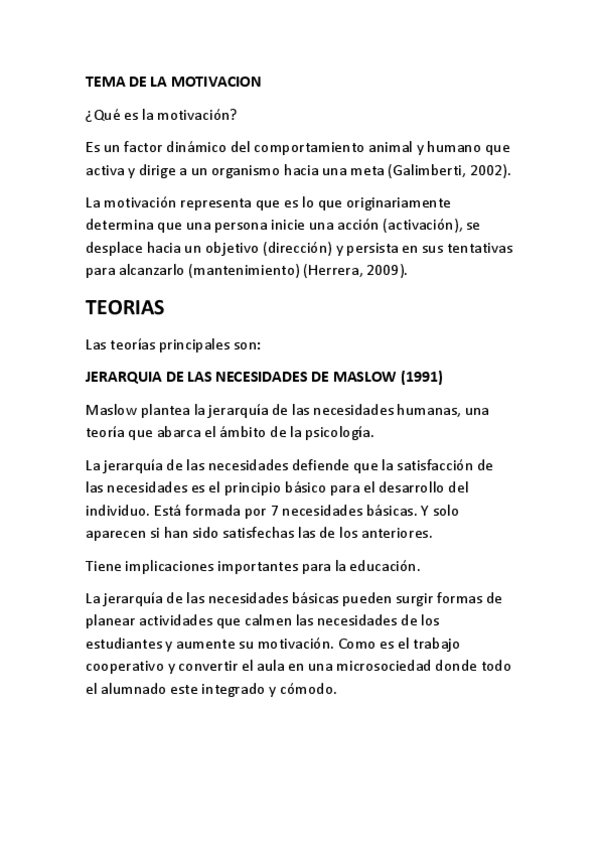 TEMA DE LA MOTIVACION

¿Qué es la motivación?

Es un factor dinámico del comportamiento animal y humano que activa y dirige a un organismo hacia una meta (Galimberti, 2002).

La motivación representa que es lo que originariamente determina que una persona inicie una acción (activación), se desplace hacia un objetivo (dirección) y persista en sus tentativas para alcanzarlo (mantenimiento) (Herrera, 2009).

TEORIAS

Las teorías principales son:

JERARQUIA DE LAS NECESIDADES DE MASLOW (1991)

Maslow plantea la jerarquía de las necesidades humanas, una teoría que abarca el ámbito de la psicología.

La jerarquía de las necesidades defiende que la satisfacción de las necesidades es el principio básico para el desarrollo del individuo. Está formada por 7 necesidades básicas. Y solo aparecen si han sido satisfechas las de los anteriores.

Tiene implicaciones importantes para la educación.

La jerarquía de las necesidades básicas pueden surgir formas de planear actividades que calmen las necesidades de los estudiantes y aumente su motivación. Como es el trabajo cooperativo y convertir el aula en una microsociedad donde todo el alumnado este integrado y cómodo.